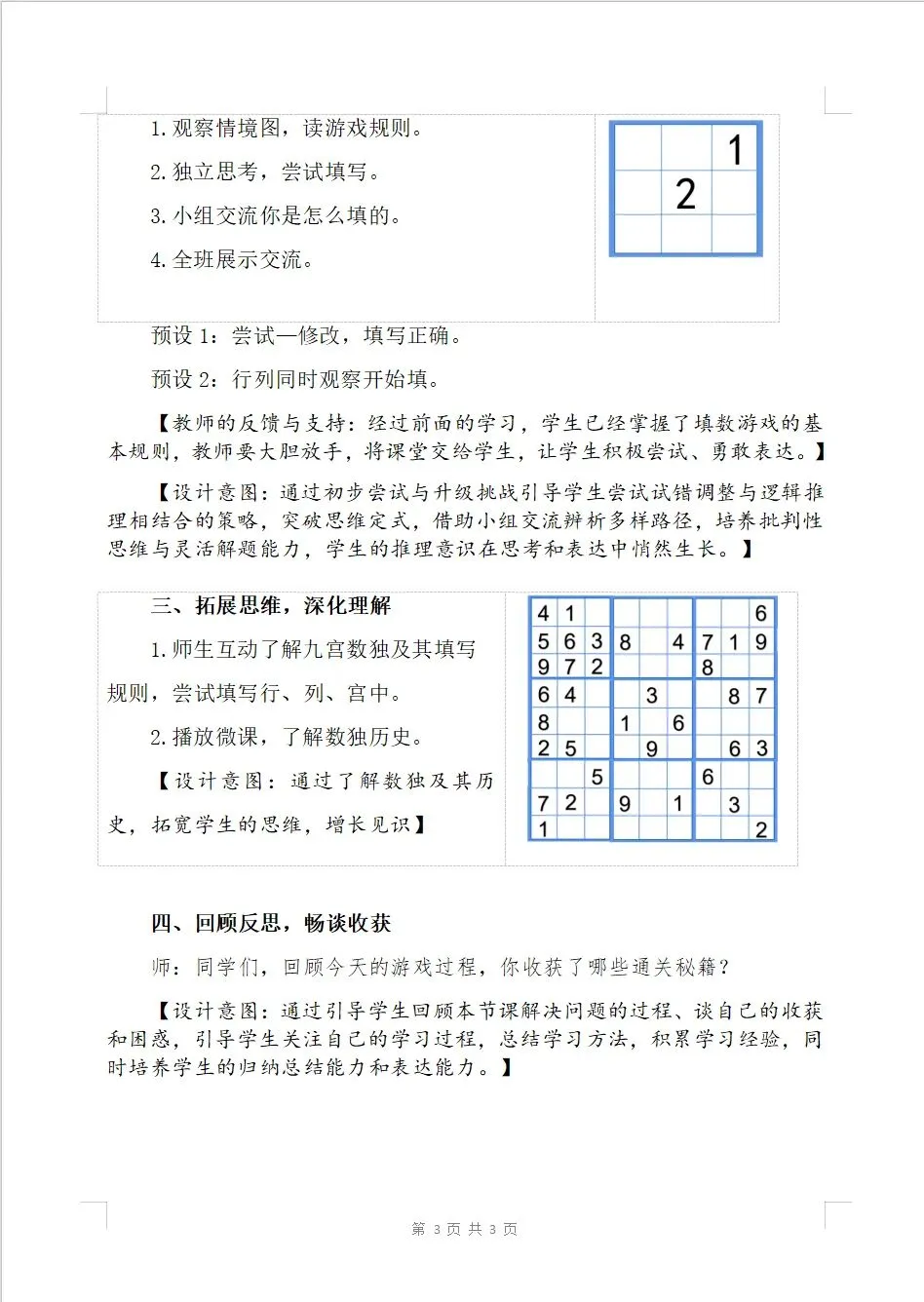 1.观察情境图，读游戏规则。

2.独立思考，尝试填写。

3.小组交流你是怎么填的。

4.全班展示交流。

|  |  | 1 |
|---|---|---|
|  | 2 |  |
|  |  |  |

预设 1：尝试—修改，填写正确。

预设 2：行列同时观察开始填。

【教师的反馈与支持：经过前面的学习，学生已经掌握了填数游戏的基本规则，教师要大胆放手，将课堂交给学生，让学生积极尝试、勇敢表达。】

【设计意图：通过初步尝试与升级挑战引导学生尝试试错调整与逻辑推理相结合的策略，突破思维定式，借助小组交流辨析多样路径，培养批判性思维与灵活解题能力，学生的推理意识在思考和表达中悄然生长。】

三、拓展思维，深化理解

1.师生互动了解九宫数独及其填写规则，尝试填写行、列、宫中。

2.播放微课，了解数独历史。

【设计意图：通过了解数独及其历史，拓宽学生的思维，增长见识】

| 4 | 1 |  |  |  |  |  |  | 6 |
|---|---|---|---|---|---|---|---|---|
| 5 | 6 | 3 | 8 |  | 4 | 7 | 1 | 9 |
| 9 | 7 | 2 |  |  |  | 8 |  |  |
| 6 | 4 |  |  | 3 |  |  | 8 | 7 |
| 8 |  |  | 1 |  | 6 |  |  |  |
| 2 | 5 |  |  | 9 |  |  | 6 | 3 |
|  |  | 5 |  |  |  | 6 |  |  |
| 7 | 2 |  | 9 |  | 1 |  | 3 |  |
| 1 |  |  |  |  |  |  |  | 2 |

四、回顾反思，畅谈收获

师：同学们，回顾今天的游戏过程，你收获了哪些通关秘籍？

【设计意图：通过引导学生回顾本节课解决问题的过程、谈自己的收获和困惑，引导学生关注自己的学习过程，总结学习方法，积累学习经验，同时培养学生的归纳总结能力和表达能力。】

第 3 页 共 3 页